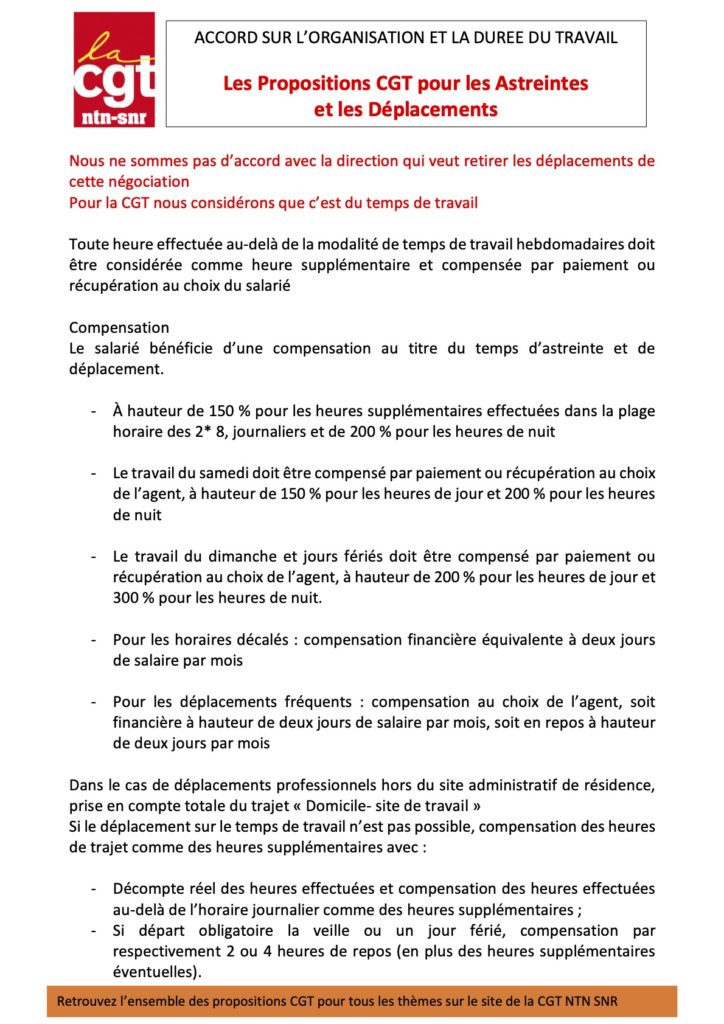 la
cgt
ntn-snr

ACCORD SUR L'ORGANISATION ET LA DUREE DU TRAVAIL

Les Propositions CGT pour les Astreintes et les Déplacements

Nous ne sommes pas d'accord avec la direction qui veut retirer les déplacements de cette négociation
Pour la CGT nous considérons que c'est du temps de travail

Toute heure effectuée au-delà de la modalité de temps de travail hebdomadaires doit être considérée comme heure supplémentaire et compensée par paiement ou récupération au choix du salarié

Compensation
Le salarié bénéficie d'une compensation au titre du temps d'astreinte et de déplacement.

- À hauteur de 150 % pour les heures supplémentaires effectuées dans la plage horaire des 2* 8, journaliers et de 200 % pour les heures de nuit

- Le travail du samedi doit être compensé par paiement ou récupération au choix de l'agent, à hauteur de 150 % pour les heures de jour et 200 % pour les heures de nuit

- Le travail du dimanche et jours fériés doit être compensé par paiement ou récupération au choix de l'agent, à hauteur de 200 % pour les heures de jour et 300 % pour les heures de nuit.

- Pour les horaires décalés : compensation financière équivalente à deux jours de salaire par mois

- Pour les déplacements fréquents : compensation au choix de l'agent, soit financière à hauteur de deux jours de salaire par mois, soit en repos à hauteur de deux jours par mois

Dans le cas de déplacements professionnels hors du site administratif de résidence, prise en compte totale du trajet « Domicile- site de travail »
Si le déplacement sur le temps de travail n'est pas possible, compensation des heures de trajet comme des heures supplémentaires avec :

- Décompte réel des heures effectuées et compensation des heures effectuées au-delà de l'horaire journalier comme des heures supplémentaires ;
- Si départ obligatoire la veille ou un jour férié, compensation par respectivement 2 ou 4 heures de repos (en plus des heures supplémentaires éventuelles).

Retrouvez l'ensemble des propositions CGT pour tous les thèmes sur le site de la CGT NTN SNR